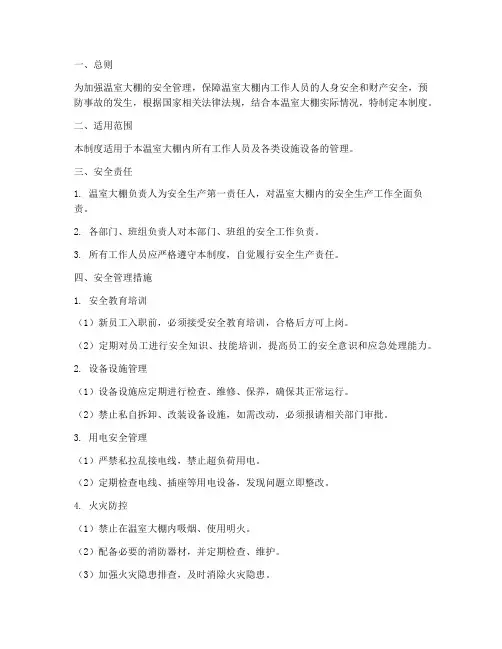 一、总则

为加强温室大棚的安全管理，保障温室大棚内工作人员的人身安全和财产安全，预防事故的发生，根据国家相关法律法规，结合本温室大棚实际情况，特制定本制度。

二、适用范围

本制度适用于本温室大棚内所有工作人员及各类设施设备的管理。

三、安全责任

1. 温室大棚负责人为安全生产第一责任人，对温室大棚内的安全生产工作全面负责。

2. 各部门、班组负责人对本部门、班组的安全工作负责。

3. 所有工作人员应严格遵守本制度，自觉履行安全生产责任。

四、安全管理措施

1. 安全教育培训

（1）新员工入职前，必须接受安全教育培训，合格后方可上岗。

（2）定期对员工进行安全知识、技能培训，提高员工的安全意识和应急处理能力。

2. 设备设施管理

（1）设备设施应定期进行检查、维修、保养，确保其正常运行。

（2）禁止私自拆卸、改装设备设施，如需改动，必须报请相关部门审批。

3. 用电安全管理

（1）严禁私拉乱接电线，禁止超负荷用电。

（2）定期检查电线、插座等用电设备，发现问题立即整改。

4. 火灾防控

（1）禁止在温室大棚内吸烟、使用明火。

（2）配备必要的消防器材，并定期检查、维护。

（3）加强火灾隐患排查，及时消除火灾隐患。